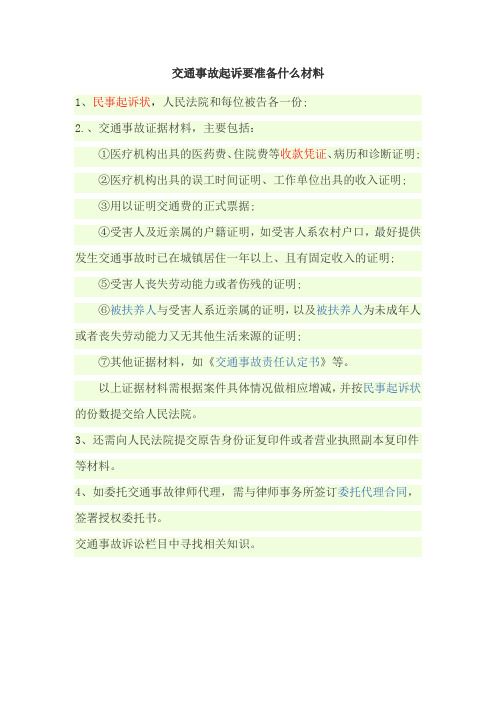 交通事故起诉要准备什么材料

1、民事起诉状，人民法院和每位被告各一份；

2.、交通事故证据材料，主要包括：

①医疗机构出具的医药费、住院费等收款凭证、病历和诊断证明；

②医疗机构出具的误工时间证明、工作单位出具的收入证明；

③用以证明交通费的正式票据；

④受害人及近亲属的户籍证明，如受害人系农村户口，最好提供发生交通事故时已在城镇居住一年以上、且有固定收入的证明；

⑤受害人丧失劳动能力或者伤残的证明；

⑥被扶养人与受害人系近亲属的证明，以及被扶养人为未成年人或者丧失劳动能力又无其他生活来源的证明；

⑦其他证据材料，如《交通事故责任认定书》等。

以上证据材料需根据案件具体情况做相应增减，并按民事起诉状的份数提交给人民法院。

3、还需向人民法院提交原告身份证复印件或者营业执照副本复印件等材料。

4、如委托交通事故律师代理，需与律师事务所签订委托代理合同，签署授权委托书。

交通事故诉讼栏目中寻找相关知识。